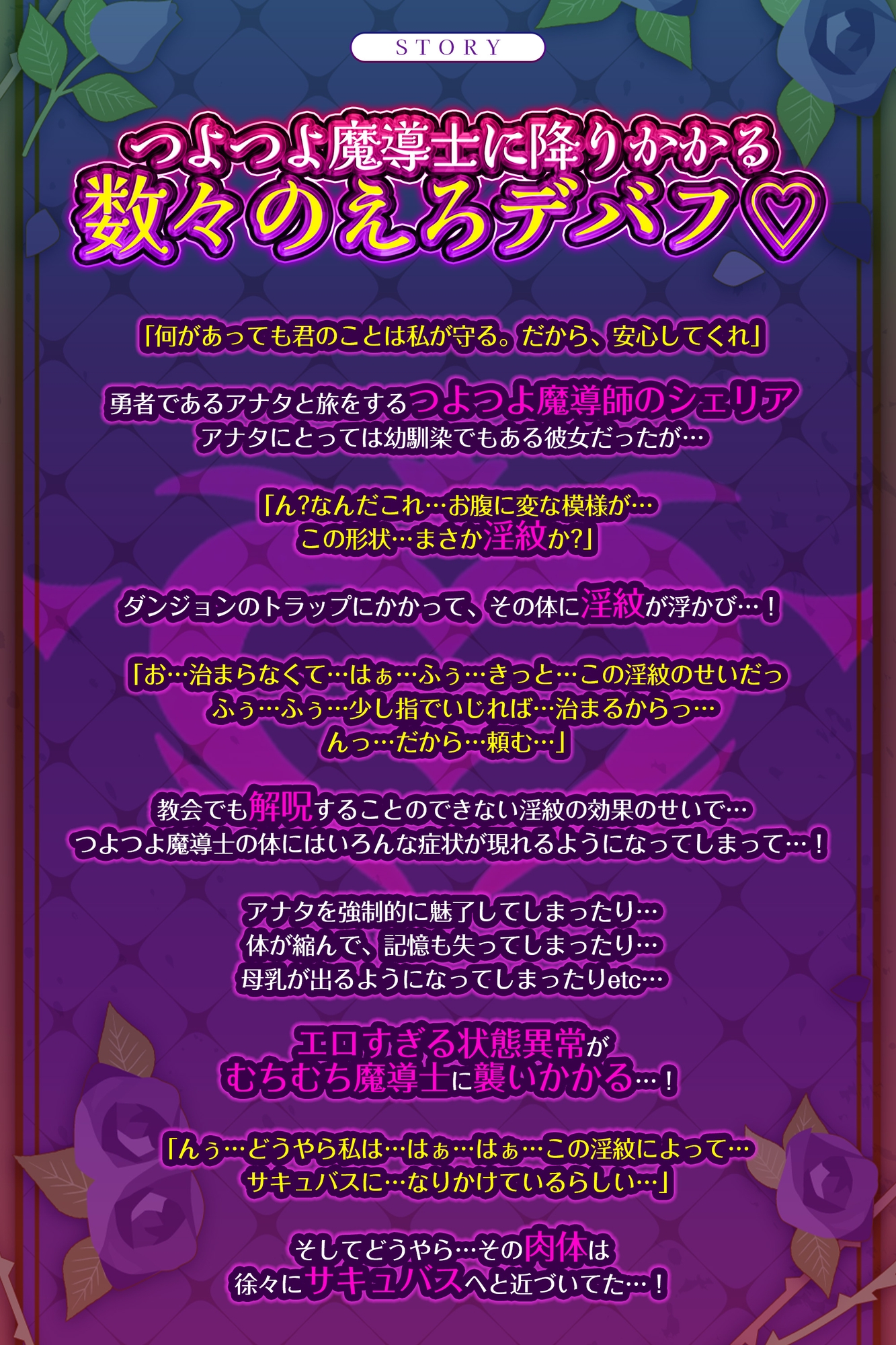 STORY

つよつよ魔導士に降りかかる
数々のえろデバフ♡

「何があっても君のことは私が守る。だから、安心してくれ」

勇者であるアナタと旅をするつよつよ魔導師のシェリア
アナタにとっては幼馴染でもある彼女だったが…

「ん?なんだこれ…お腹に変な模様が…
この形状…まさか淫紋か?」

ダンジョンのトラップにかかって、その体に淫紋が浮かび…！

「お…治まらなくて…はぁ…ふぅ…きっと…この淫紋のせいだっ
ふぅ…ふぅ…少し指でいじれば…治まるからっ…
んっ…だから…頼む…」

教会でも解呪することのできない淫紋の効果のせいで…
つよつよ魔導士の体にはいろんな症状が現れるようになってしまって…！

アナタを強制的に魅了してしまったり…
体が縮んで、記憶も失ってしまったり…
母乳が出るようになってしまったりetc…

エロすぎる状態異常が
むちむち魔導士に襲いかかる…！

「んぅ…どうやら私は…はぁ…はぁ…この淫紋によって…
サキュバスに…なりかけているらしい…」

そしてどうやら…その肉体は
徐々にサキュバスへと近づいてた…！